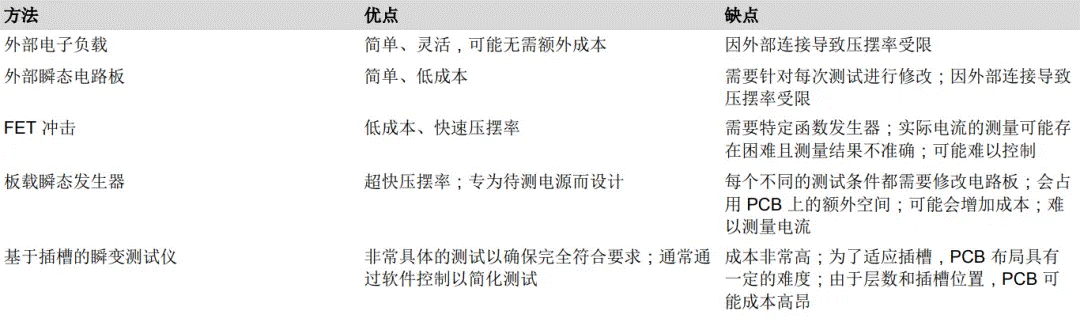 | 方法 | 优点 | 缺点 |
|---|---|---|
| 外部电子负载 | 简单、灵活，可能无需额外成本 | 因外部连接导致压摆率受限 |
| 外部瞬态电路板 | 简单、低成本 | 需要针对每次测试进行修改；因外部连接导致压摆率受限 |
| FET 冲击 | 低成本、快速压摆率 | 需要特定函数发生器；实际电流的测量可能存在困难且测量结果不准确；可能难以控制 |
| 板载瞬态发生器 | 超快压摆率；专为待测电源而设计 | 每个不同的测试条件都需要修改电路板；会占用 PCB 上的额外空间；可能会增加成本；难以测量电流 |
| 基于插槽的瞬变测试仪 | 非常具体的测试以确保完全符合要求；通常通过软件控制以简化测试 | 成本非常高；为了适应插槽，PCB 布局具有一定的难度；由于层数和插槽位置，PCB 可能成本高昂 |